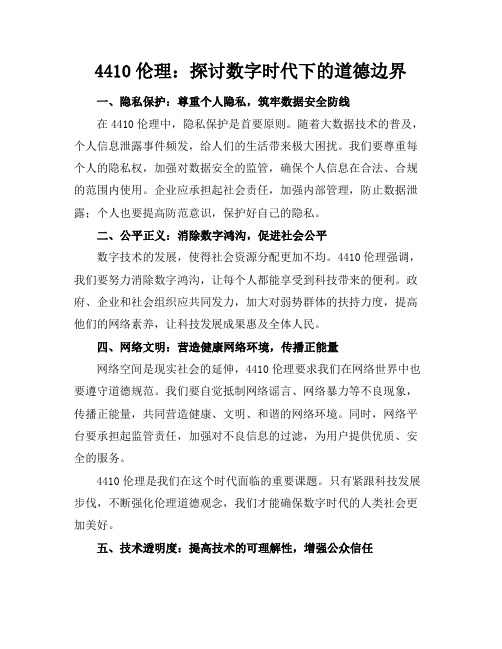 4410 伦理：探讨数字时代下的道德边界

一、隐私保护：尊重个人隐私，筑牢数据安全防线

在 4410 伦理中，隐私保护是首要原则。随着大数据技术的普及，个人信息泄露事件频发，给人们的生活带来极大困扰。我们要尊重每个人的隐私权，加强对数据安全的监管，确保个人信息在合法、合规的范围内使用。企业应承担起社会责任，加强内部管理，防止数据泄露；个人也要提高防范意识，保护好自己的隐私。

二、公平正义：消除数字鸿沟，促进社会公平

数字技术的发展，使得社会资源分配更加不均。4410 伦理强调，我们要努力消除数字鸿沟，让每个人都能享受到科技带来的便利。政府、企业和社会组织应共同发力，加大对弱势群体的扶持力度，提高他们的网络素养，让科技发展成果惠及全体人民。

四、网络文明：营造健康网络环境，传播正能量

网络空间是现实社会的延伸，4410 伦理要求我们在网络世界中也要遵守道德规范。我们要自觉抵制网络谣言、网络暴力等不良现象，传播正能量，共同营造健康、文明、和谐的网络环境。同时，网络平台要承担起监管责任，加强对不良信息的过滤，为用户提供优质、安全的服务。

4410 伦理是我们在这个时代面临的重要课题。只有紧跟科技发展步伐，不断强化伦理道德观念，我们才能确保数字时代的人类社会更加美好。

五、技术透明度：提高技术的可理解性，增强公众信任